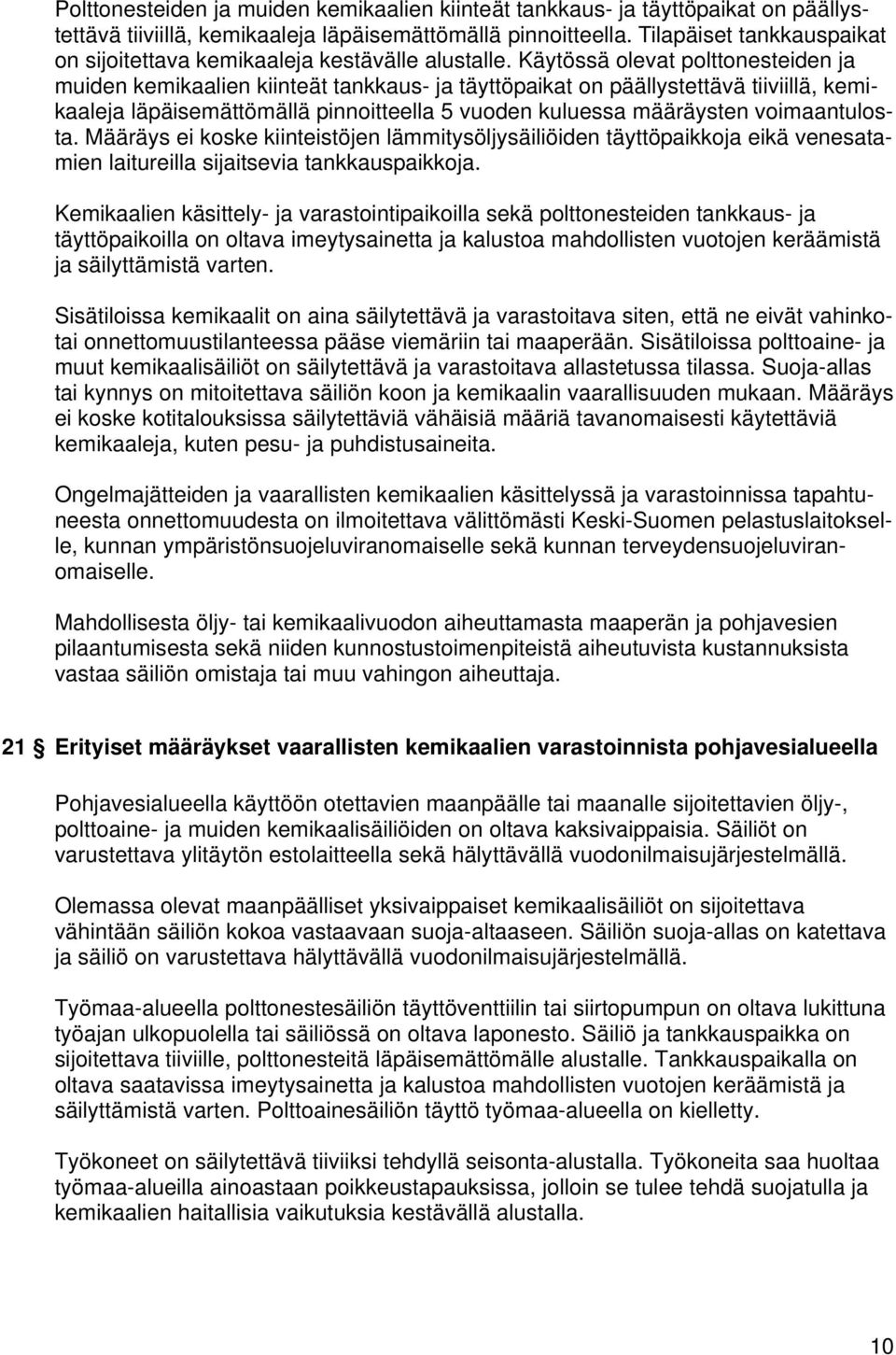 Polttonesteiden ja muiden kemikaalien kiinteät tankkaus- ja täyttöpaikat on päällystettävä tiiviillä, kemikaaleja läpäisemättömällä pinnoitteella. Tilapäiset tankkauspaikat on sijoitettava kemikaaleja kestävälle alustalle. Käytössä olevat polttonesteiden ja muiden kemikaalien kiinteät tankkaus- ja täyttöpaikat on päällystettävä tiiviillä, kemikaaleja läpäisemättömällä pinnoitteella 5 vuoden kuluessa määräysten voimaantulosta. Määräys ei koske kiinteistöjen lämmitysöljysäiliöiden täyttöpaikkoja eikä venesatamien laitureilla sijaitsevia tankkauspaikkoja.

Kemikaalien käsittely- ja varastointipaikoilla sekä polttonesteiden tankkaus- ja täyttöpaikoilla on oltava imeytysainetta ja kalustoa mahdollisten vuotojen keräämistä ja säilyttämistä varten.

Sisätiloissa kemikaalit on aina säilytettävä ja varastoitava siten, että ne eivät vahinkotai onnettomuustilanteessa pääse viemäriin tai maaperään. Sisätiloissa polttoaine- ja muut kemikaalisäiliöt on säilytettävä ja varastoitava allastetussa tilassa. Suoja-allas tai kynnys on mitoitettava säiliön koon ja kemikaalin vaarallisuuden mukaan. Määräys ei koske kotitalouksissa säilytettäviä vähäisiä määriä tavanomaisesti käytettäviä kemikaaleja, kuten pesu- ja puhdistusaineita.

Ongelmajätteiden ja vaarallisten kemikaalien käsittelyssä ja varastoinnissa tapahtuneesta onnettomuudesta on ilmoitettava välittömästi Keski-Suomen pelastuslaitokselle, kunnan ympäristönsuojeluviranomaiselle sekä kunnan terveydensuojeluviranomaiselle.

Mahdollisesta öljy- tai kemikaalivuodon aiheuttamasta maaperän ja pohjavesien pilaantumisesta sekä niiden kunnostustoimenpiteistä aiheutuvista kustannuksista vastaa säiliön omistaja tai muu vahingon aiheuttaja.

21 § Erityiset määräykset vaarallisten kemikaalien varastoinnista pohjavesialueella

Pohjavesialueella käyttöön otettavien maanpäälle tai maanalle sijoitettavien öljy-, polttoaine- ja muiden kemikaalisäiliöiden on oltava kaksivaippaisia. Säiliöt on varustettava ylitäytön estolaitteella sekä hälyttävällä vuodonilmaisujärjestelmällä.

Olemassa olevat maanpäälliset yksivaippaiset kemikaalisäiliöt on sijoitettava vähintään säiliön kokoa vastaavaan suoja-altaaseen. Säiliön suoja-allas on katettava ja säiliö on varustettava hälyttävällä vuodonilmaisujärjestelmällä.

Työmaa-alueella polttonestesäiliön täyttöventtiilin tai siirtopumpun on oltava lukittuna työajan ulkopuolella tai säiliössä on oltava laponesto. Säiliö ja tankkauspaikka on sijoitettava tiiviille, polttonesteitä läpäisemättömälle alustalle. Tankkauspaikalla on oltava saatavissa imeytysainetta ja kalustoa mahdollisten vuotojen keräämistä ja säilyttämistä varten. Polttoainesäiliön täyttö työmaa-alueella on kielletty.

Työkoneet on säilytettävä tiiviiksi tehdyllä seisonta-alustalla. Työkoneita saa huoltaa työmaa-alueilla ainoastaan poikkeustapauksissa, jolloin se tulee tehdä suojatulla ja kemikaalien haitallisia vaikutuksia kestävällä alustalla.

10